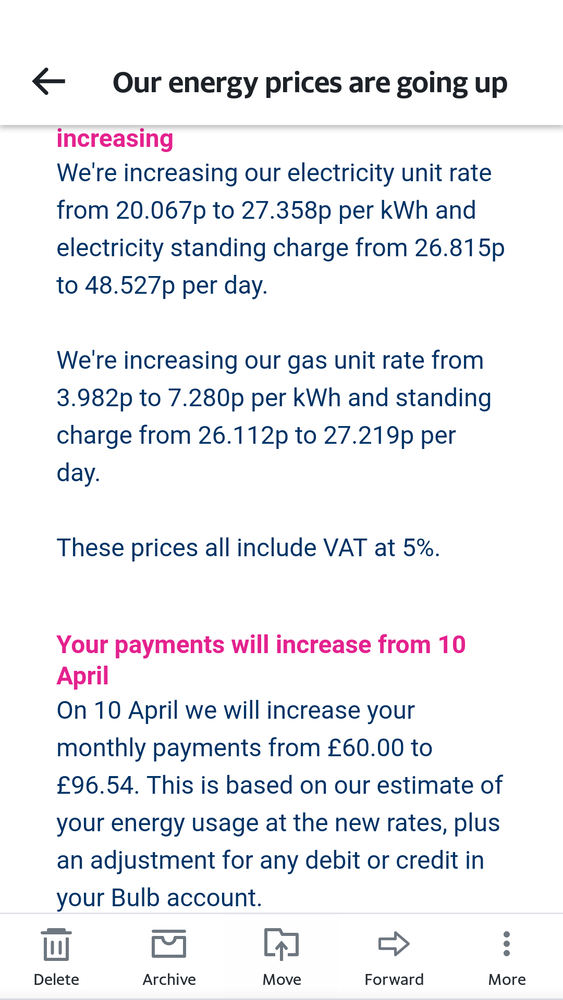 Our energy prices are going up

increasing
We're increasing our electricity unit rate from 20.067p to 27.358p per kWh and electricity standing charge from 26.815p to 48.527p per day.

We're increasing our gas unit rate from 3.982p to 7.280p per kWh and standing charge from 26.112p to 27.219p per day.

These prices all include VAT at 5%.

Your payments will increase from 10 April
On 10 April we will increase your monthly payments from £60.00 to £96.54. This is based on our estimate of your energy usage at the new rates, plus an adjustment for any debit or credit in your Bulb account.

Delete
Archive
Move
Forward
More